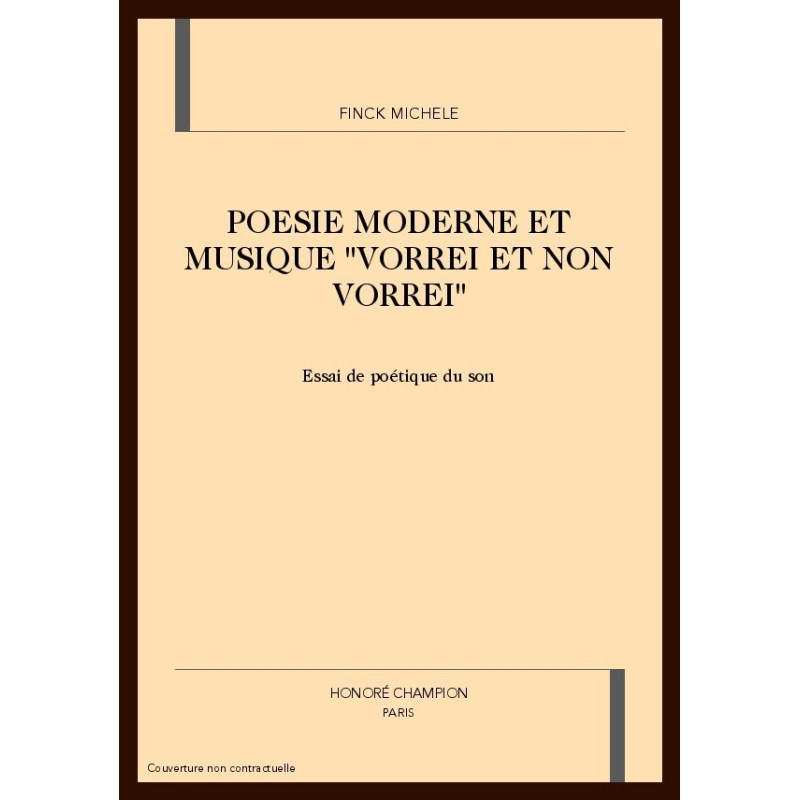 FINCK MICHELE

POESIE MODERNE ET MUSIQUE "VORREI ET NON VORREI"

Essai de poétique du son

HONORÉ CHAMPION
PARIS

Couverture non contractuelle